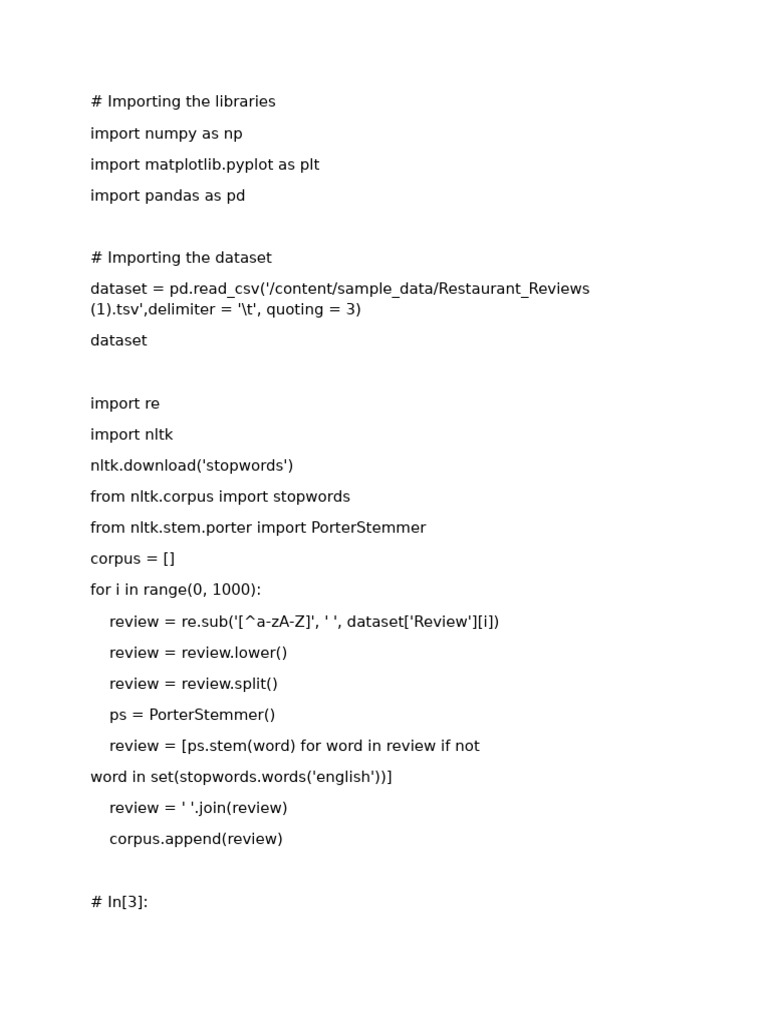 # Importing the libraries

import numpy as np

import matplotlib.pyplot as plt

import pandas as pd

# Importing the dataset

dataset = pd.read_csv('/content/sample_data/Restaurant_Reviews (1).tsv',delimiter = '\t', quoting = 3)

dataset

import re

import nltk

nltk.download('stopwords')

from nltk.corpus import stopwords

from nltk.stem.porter import PorterStemmer

corpus = []

for i in range(0, 1000):

    review = re.sub('[^a-zA-Z]', ' ', dataset['Review'][i])

    review = review.lower()

    review = review.split()

    ps = PorterStemmer()

    review = [ps.stem(word) for word in review if not

word in set(stopwords.words('english'))]

    review = ' '.join(review)

    corpus.append(review)

# In[3]: